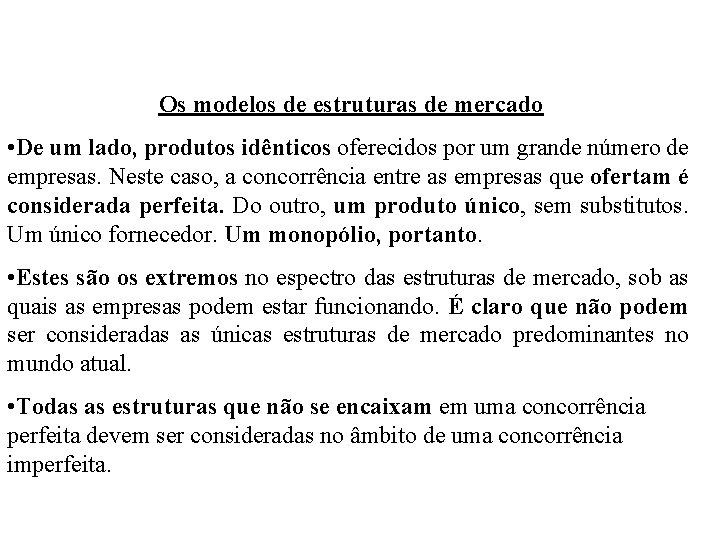 Os modelos de estruturas de mercado

•De um lado, produtos idênticos oferecidos por um grande número de empresas. Neste caso, a concorrência entre as empresas que ofertam é considerada perfeita. Do outro, um produto único, sem substitutos. Um único fornecedor. Um monopólio, portanto.

•Estes são os extremos no espectro das estruturas de mercado, sob as quais as empresas podem estar funcionando. É claro que não podem ser consideradas as únicas estruturas de mercado predominantes no mundo atual.

•Todas as estruturas que não se encaixam em uma concorrência perfeita devem ser consideradas no âmbito de uma concorrência imperfeita.